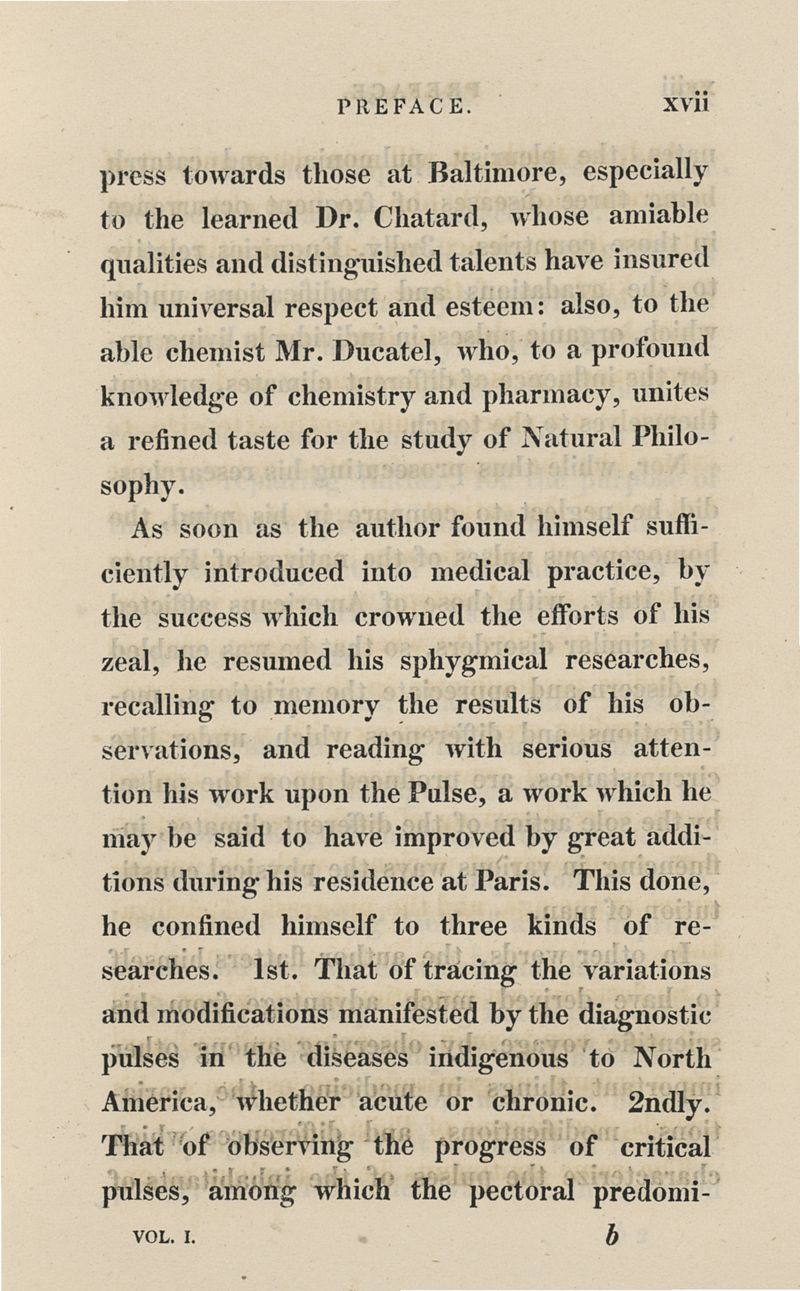 PREFACE. xvii

press towards those at Baltimore, especially to the learned Dr. Chatard, whose amiable qualities and distinguished talents have insured him universal respect and esteem: also, to the able chemist Mr. Ducatel, who, to a profound knowledge of chemistry and pharmacy, unites a refined taste for the study of Natural Philosophy.

As soon as the author found himself sufficiently introduced into medical practice, by the success which crowned the efforts of his zeal, he resumed his sphygmical researches, recalling to memory the results of his observations, and reading with serious attention his work upon the Pulse, a work which he may be said to have improved by great additions during his residence at Paris. This done, he confined himself to three kinds of researches. 1st. That of tracing the variations and modifications manifested by the diagnostic pulses in the diseases indigenous to North America, whether acute or chronic. 2ndly. That of observing the progress of critical pulses, among which the pectoral predomi-

VOL. I. b